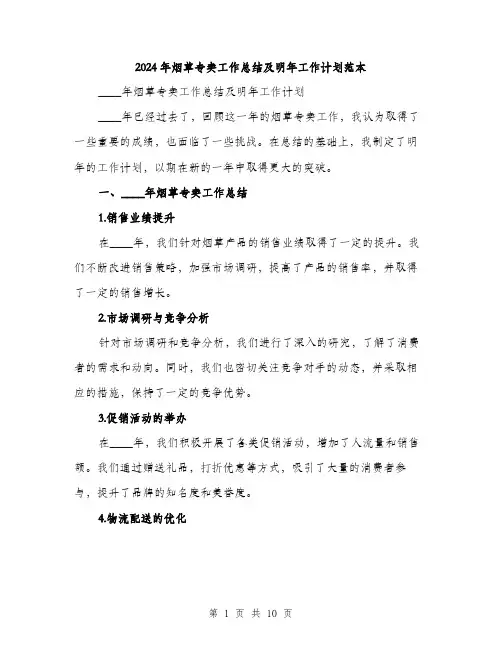 2024年烟草专卖工作总结及明年工作计划范本

____年烟草专卖工作总结及明年工作计划

____年已经过去了，回顾这一年的烟草专卖工作，我认为取得了一些重要的成绩，也面临了一些挑战。在总结的基础上，我制定了明年的工作计划，以期在新的一年中取得更大的突破。

一、____年烟草专卖工作总结

1.销售业绩提升

在____年，我们针对烟草产品的销售业绩取得了一定的提升。我们不断改进销售策略，加强市场调研，提高了产品的销售率，并取得了一定的销售增长。

2.市场调研与竞争分析

针对市场调研和竞争分析，我们进行了深入的研究，了解了消费者的需求和动向。同时，我们也密切关注竞争对手的动态，并采取相应的措施，保持了一定的竞争优势。

3.促销活动的举办

在____年，我们积极开展了各类促销活动，增加了人流量和销售额。我们通过赠送礼品，打折优惠等方式，吸引了大量的消费者参与，提升了品牌的知名度和美誉度。

4.物流配送的优化

第 1 页 共 10 页